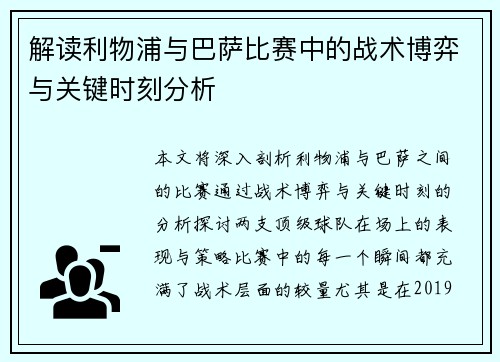 解读利物浦与巴萨比赛中的战术博弈与关键时刻分析

本文将深入剖析利物浦与巴萨之间的比赛通过战术博弈与关键时刻的分析探讨两支顶级球队在场上的表现与策略比赛中的每一个瞬间都充满了战术层面的较量尤其是在2019